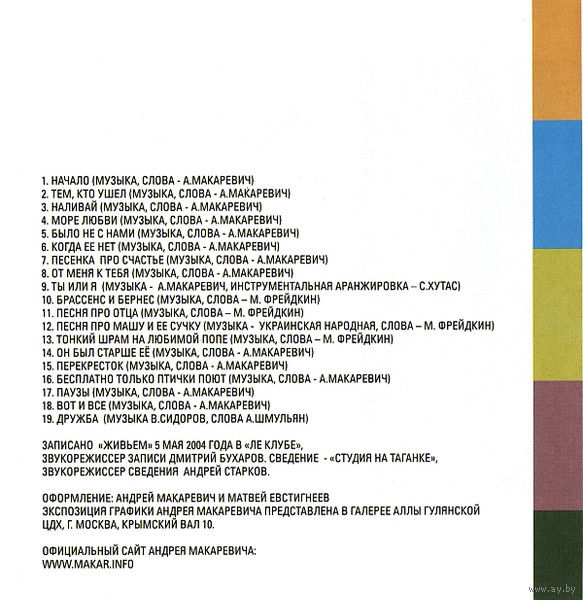 1. НАЧАЛО (МУЗЫКА, СЛОВА - А.МАКАРЕВИЧ)
2. ТЕМ, КТО УШЕЛ (МУЗЫКА, СЛОВА - А.МАКАРЕВИЧ)
3. НАЛИВАЙ (МУЗЫКА, СЛОВА - А.МАКАРЕВИЧ)
4. МОРЕ ЛЮБВИ (МУЗЫКА, СЛОВА - А.МАКАРЕВИЧ)
5. БЫЛО НЕ С НАМИ (МУЗЫКА, СЛОВА - А.МАКАРЕВИЧ)
6. КОГДА ЕЕ НЕТ (МУЗЫКА, СЛОВА - А.МАКАРЕВИЧ)
7. ПЕСЕНКА ПРО СЧАСТЬЕ (МУЗЫКА, СЛОВА - А.МАКАРЕВИЧ)
8. ОТ МЕНЯ К ТЕБЯ (МУЗЫКА, СЛОВА - А.МАКАРЕВИЧ)
9. ТЫ ИЛИ Я (МУЗЫКА - А.МАКАРЕВИЧ, ИНСТРУМЕНТАЛЬНАЯ АРАНЖИРОВКА – С.ХУТАС)
10. БРАССЕНС И БЕРНЕС (МУЗЫКА, СЛОВА – М. ФРЕЙДКИН)
11. ПЕСНЯ ПРО ОТЦА (МУЗЫКА, СЛОВА – М. ФРЕЙДКИН)
12. ПЕСНЯ ПРО МАШУ И ЕЕ СУЧКУ (МУЗЫКА - УКРАИНСКАЯ НАРОДНАЯ, СЛОВА – М. ФРЕЙДКИН)
13. ТОНКИЙ ШРАМ НА ЛЮБИМОЙ ПОПЕ (МУЗЫКА, СЛОВА – М. ФРЕЙДКИН)
14. ОН БЫЛ СТАРШЕ ЕЁ (МУЗЫКА, СЛОВА - А.МАКАРЕВИЧ)
15. ПЕРЕКРЕСТОК (МУЗЫКА, СЛОВА - А.МАКАРЕВИЧ)
16. БЕСПЛАТНО ТОЛЬКО ПТИЧКИ ПОЮТ (МУЗЫКА, СЛОВА - А.МАКАРЕВИЧ)
17. ПАУЗЫ (МУЗЫКА, СЛОВА - А.МАКАРЕВИЧ)
18. ВОТ И ВСЕ (МУЗЫКА, СЛОВА - А.МАКАРЕВИЧ)
19. ДРУЖБА (МУЗЫКА В.СИДОРОВ, СЛОВА А.ШМУЛЬЯН)

ЗАПИСАНО «ЖИВЬЕМ» 5 МАЯ 2004 ГОДА В «ЛЕ КЛУБЕ», ЗВУКОРЕЖИССЕР ЗАПИСИ ДМИТРИЙ БУХАРОВ. СВЕДЕНИЕ - «СТУДИЯ НА ТАГАНКЕ», ЗВУКОРЕЖИССЕР СВЕДЕНИЯ АНДРЕЙ СТАРКОВ.

ОФОРМЛЕНИЕ: АНДРЕЙ МАКАРЕВИЧ И МАТВЕЙ ЕВСТИГНЕЕВ
ЭКСПОЗИЦИЯ ГРАФИКИ АНДРЕЯ МАКАРЕВИЧА ПРЕДСТАВЛЕНА В ГАЛЕРЕЕ АЛЛЫ ГУЛЯНСКОЙ ЦДХ, Г. МОСКВА, КРЫМСКИЙ ВАЛ 10.

ОФИЦИАЛЬНЫЙ САЙТ АНДРЕЯ МАКАРЕВИЧА:
WWW.MAKAR.INFO

www.ay.by